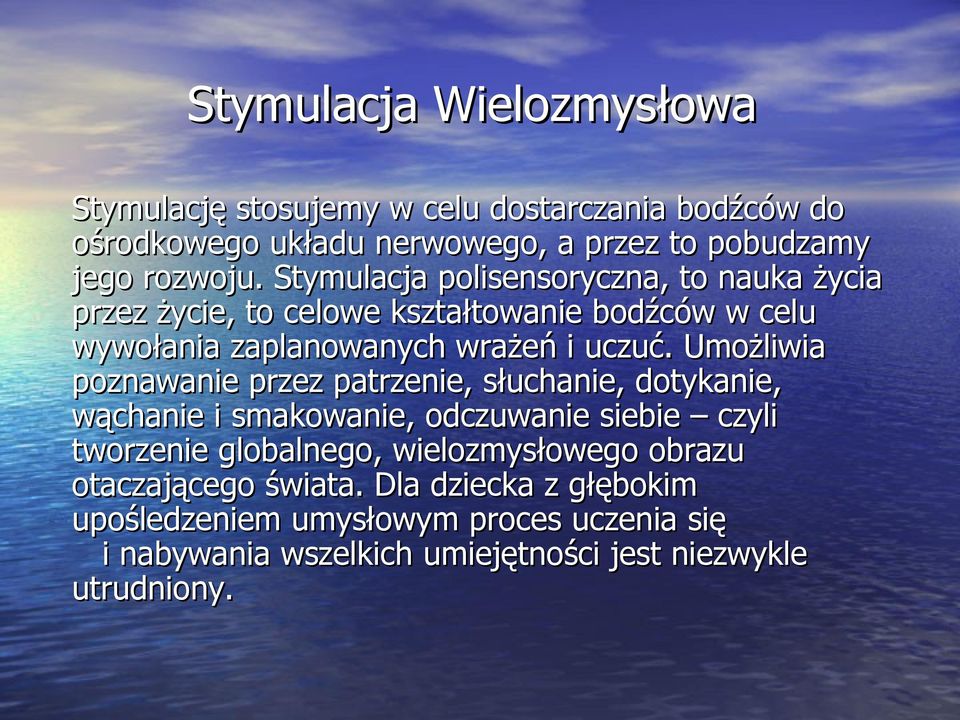 Stymulacja Wielozmysłowa

Stymulację stosujemy w celu dostarczania bodźców do ośrodkowego układu nerwowego, a przez to pobudzamy jego rozwoju. Stymulacja polisensoryczna, to nauka życia przez życie, to celowe kształtowanie bodźców w celu wywołania zaplanowanych wrażeń i uczuć. Umożliwia poznawanie przez patrzenie, słuchanie, dotykanie, wąchanie i smakowanie, odczuwanie siebie – czyli tworzenie globalnego, wielozmysłowego obrazu otaczającego świata. Dla dziecka z głębokim upośledzeniem umysłowym proces uczenia się i nabywania wszelkich umiejętności jest niezwykle utrudniony.